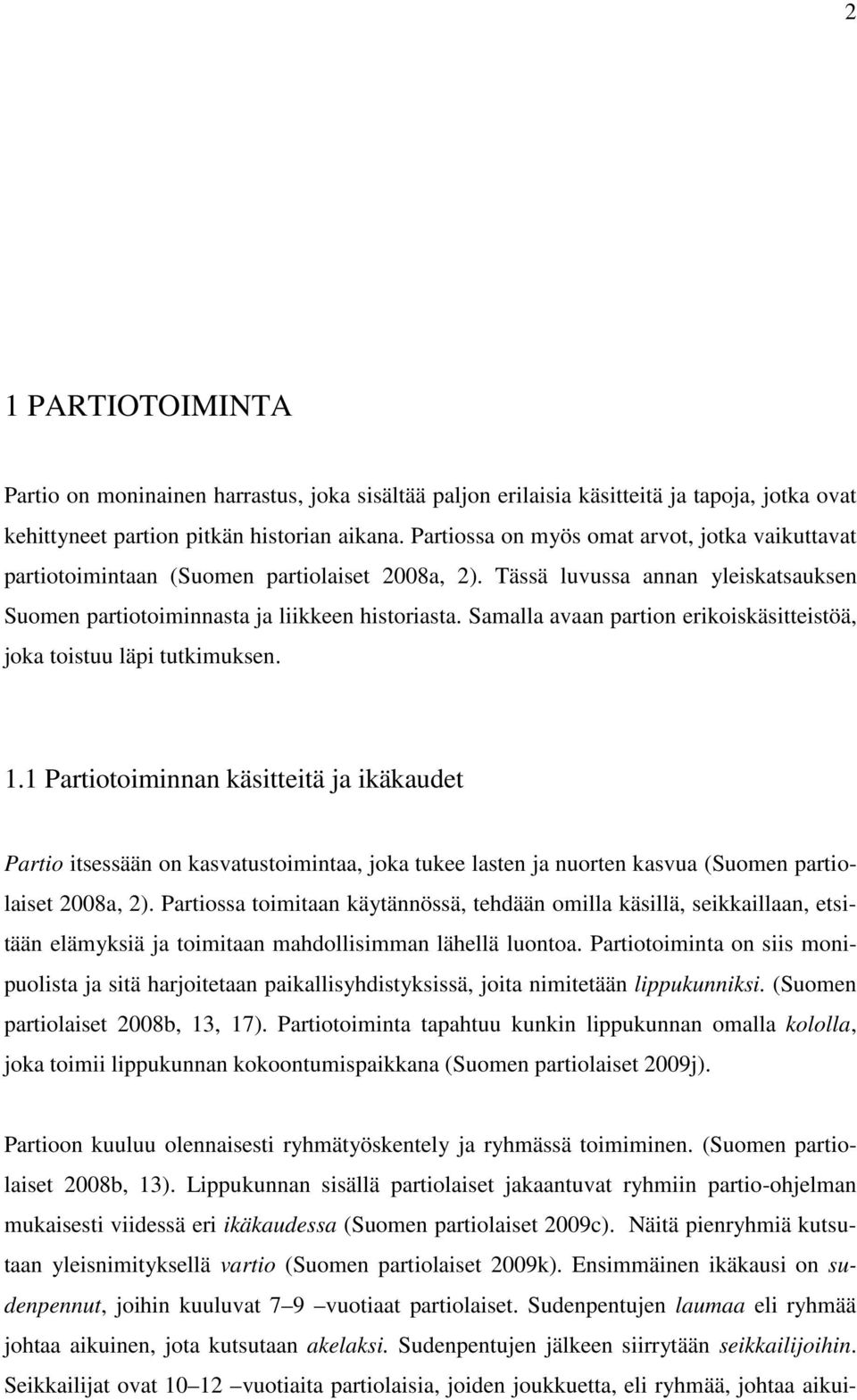 2

1 PARTIOTOIMINTA

Partio on moninainen harrastus, joka sisältää paljon erilaisia käsitteitä ja tapoja, jotka ovat kehittyneet partion pitkän historian aikana. Partiossa on myös omat arvot, jotka vaikuttavat partiotoimintaan (Suomen partiolaiset 2008a, 2). Tässä luvussa annan yleiskatsauksen Suomen partiotoiminnasta ja liikkeen historiasta. Samalla avaan partion erikoiskäsitteistöä, joka toistuu läpi tutkimuksen.

1.1 Partiotoiminnan käsitteitä ja ikäkaudet

Partio itsessään on kasvatustoimintaa, joka tukee lasten ja nuorten kasvua (Suomen partiolaiset 2008a, 2). Partiossa toimitaan käytännössä, tehdään omilla käsillä, seikkaillaan, etsitään elämyksiä ja toimitaan mahdollisimman lähellä luontoa. Partiotoiminta on siis monipuolista ja sitä harjoitetaan paikallisyhdistyksissä, joita nimitetään lippukunniksi. (Suomen partiolaiset 2008b, 13, 17). Partiotoiminta tapahtuu kunkin lippukunnan omalla kololla, joka toimii lippukunnan kokoontumispaikkana (Suomen partiolaiset 2009j).

Partioon kuuluu olennaisesti ryhmätyöskentely ja ryhmässä toimiminen. (Suomen partiolaiset 2008b, 13). Lippukunnan sisällä partiolaiset jakaantuvat ryhmiin partio-ohjelman mukaisesti viidessä eri ikäkaudessa (Suomen partiolaiset 2009c). Näitä pienryhmiä kutsutaan yleisnimityksellä vartio (Suomen partiolaiset 2009k). Ensimmäinen ikäkausi on sudenpennut, joihin kuuluvat 7 – 9 –vuotiaat partiolaiset. Sudenpentujen laumaa eli ryhmää johtaa aikuinen, jota kutsutaan akelaksi. Sudenpentujen jälkeen siirrytään seikkailijoihin. Seikkailijat ovat 10 – 12 –vuotiaita partiolaisia, joiden joukkuetta, eli ryhmää, johtaa aikui-